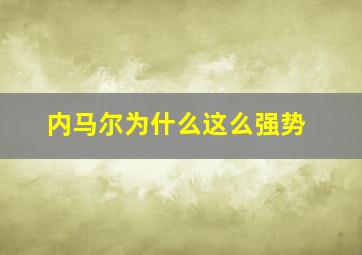 内马尔为什么这么强势